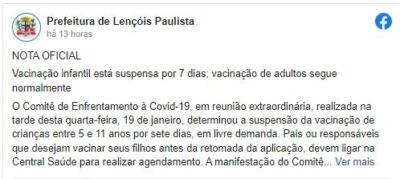 Prefeitura de Lençóis Paulista
há 13 horas

NOTA OFICIAL

Vacinação infantil está suspensa por 7 dias; vacinação de adultos segue normalmente

O Comitê de Enfrentamento à Covid-19, em reunião extraordinária, realizada na tarde desta quarta-feira, 19 de janeiro, determinou a suspensão da vacinação de crianças entre 5 e 11 anos por sete dias, em livre demanda. Pais ou responsáveis que desejam vacinar seus filhos antes da retomada da aplicação, devem ligar na Central Saúde para realizar agendamento. A manifestação do Comitê... Ver mais